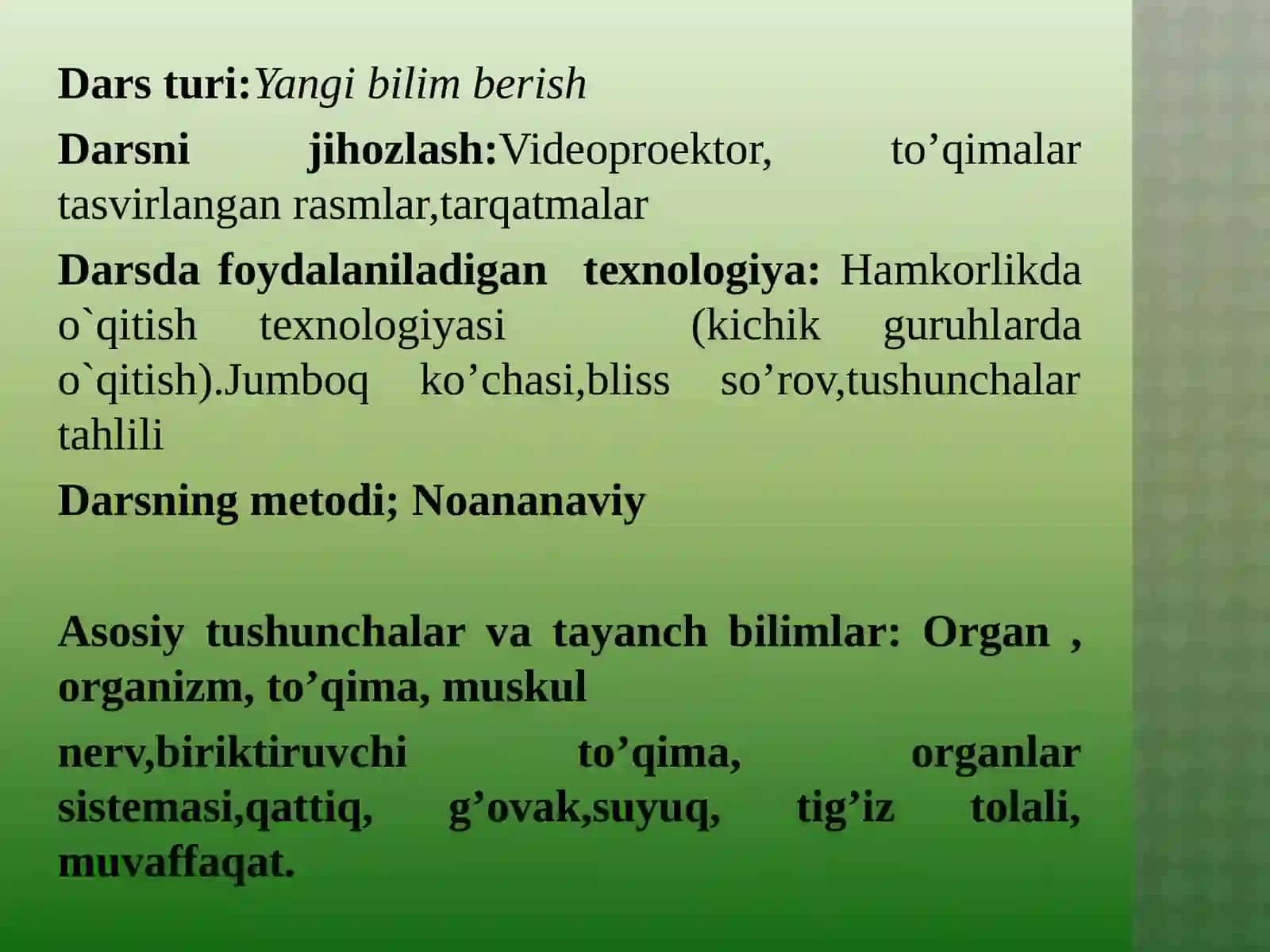 Dars turi:Yangi bilim berish

Darsni jihozlash:Videoproektor, to’qimalar tasvirlangan rasmlar,tarqatmalar

Darsda foydalaniladigan texnologiya: Hamkorlikda o`qitish texnologiyasi (kichik guruhlarda o`qitish).Jumboq ko’chasi,bliss so’rov,tushunchalar tahlili

Darsning metodi; Noananaviy

Asosiy tushunchalar va tayanch bilimlar: Organ , organizm, to’qima, muskul

nerv,biriktiruvchi to’qima, organlar sistemasi,qattiq, g’ovak,suyuq, tig’iz tolali, muvaffaqat.